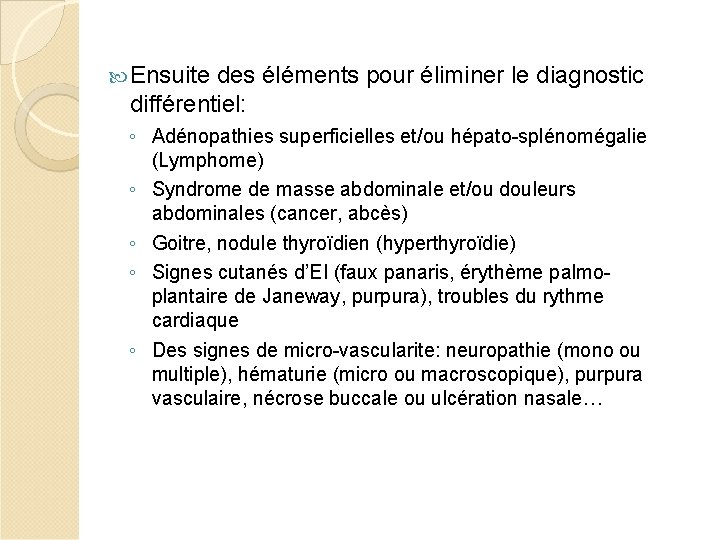 Ensuite des éléments pour éliminer le diagnostic différentiel:

◦ Adénopathies superficielles et/ou hépato-splénomégalie (Lymphome)
◦ Syndrome de masse abdominale et/ou douleurs abdominales (cancer, abcès)
◦ Goitre, nodule thyroïdien (hyperthyroïdie)
◦ Signes cutanés d'EI (faux panaris, érythème palmo-plantaire de Janeway, purpura), troubles du rythme cardiaque
◦ Des signes de micro-vascularite: neuropathie (mono ou multiple), hématurie (micro ou macroscopique), purpura vasculaire, nécrose buccale ou ulcération nasale…